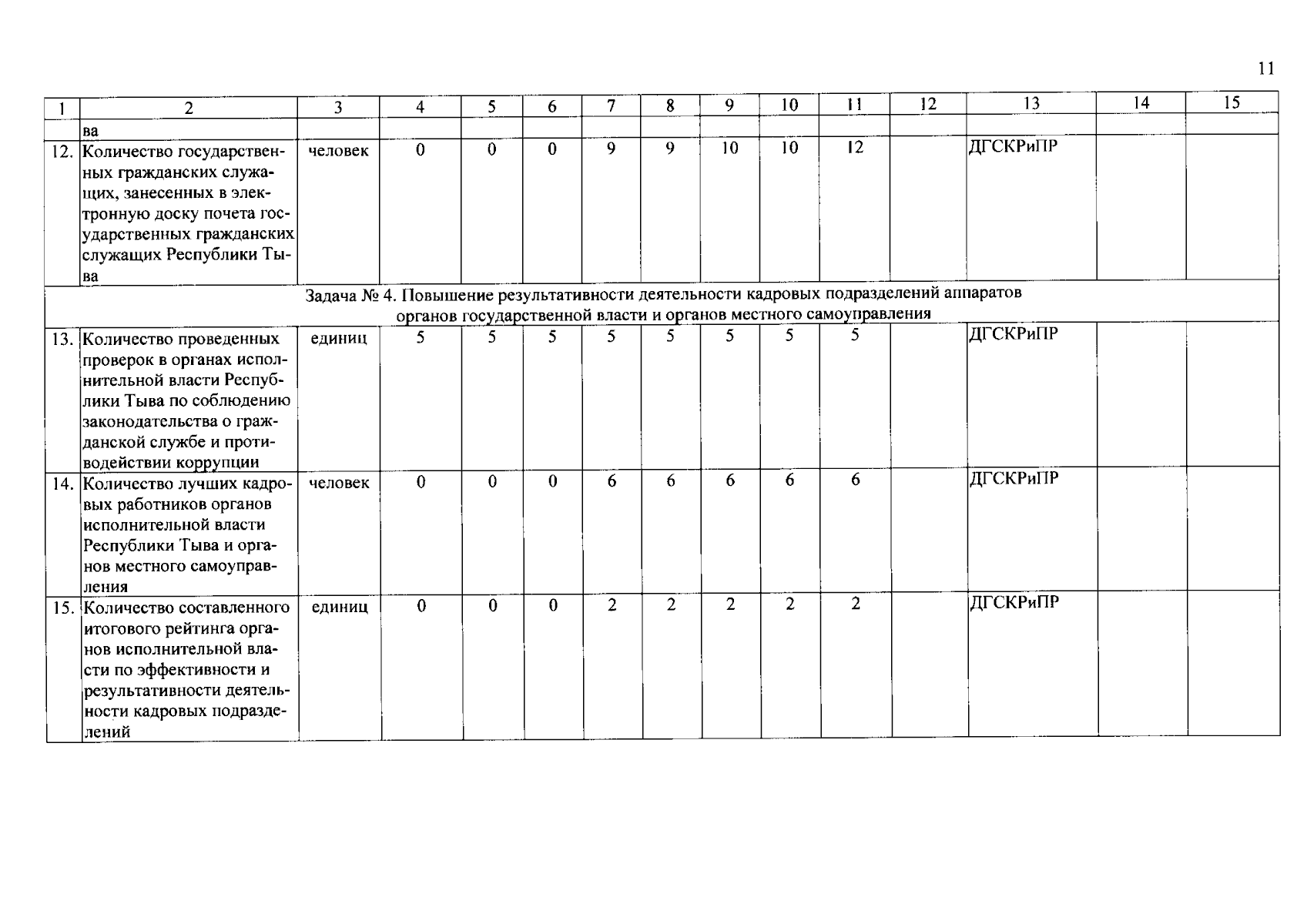 11

| 1 | 2 | 3 | 4 | 5 | 6 | 7 | 8 | 9 | 10 | 11 | 12 | 13 | 14 | 15 |
|---|---|---|---|---|---|---|---|---|---|---|---|---|---|---|
| | ва | | | | | | | | | | | | | |
| 12. | Количество государственных гражданских служащих, занесенных в электронную доску почета государственных гражданских служащих Республики Тыва | человек | 0 | 0 | 0 | 9 | 9 | 10 | 10 | 12 | | ДГСКРиПР | | |
| Задача № 4. Повышение результативности деятельности кадровых подразделений аппаратов органов государственной власти и органов местного самоуправления | | | | | | | | | | | | | | |
| 13. | Количество проведенных проверок в органах исполнительной власти Республики Тыва по соблюдению законодательства о гражданской службе и противодействии коррупции | единиц | 5 | 5 | 5 | 5 | 5 | 5 | 5 | 5 | | ДГСКРиПР | | |
| 14. | Количество лучших кадровых работников органов исполнительной власти Республики Тыва и органов местного самоуправления | человек | 0 | 0 | 0 | 6 | 6 | 6 | 6 | 6 | | ДГСКРиПР | | |
| 15. | Количество составленного итогового рейтинга органов исполнительной власти по эффективности и результативности деятельности кадровых подразделений | единиц | 0 | 0 | 0 | 2 | 2 | 2 | 2 | 2 | | ДГСКРиПР | | |